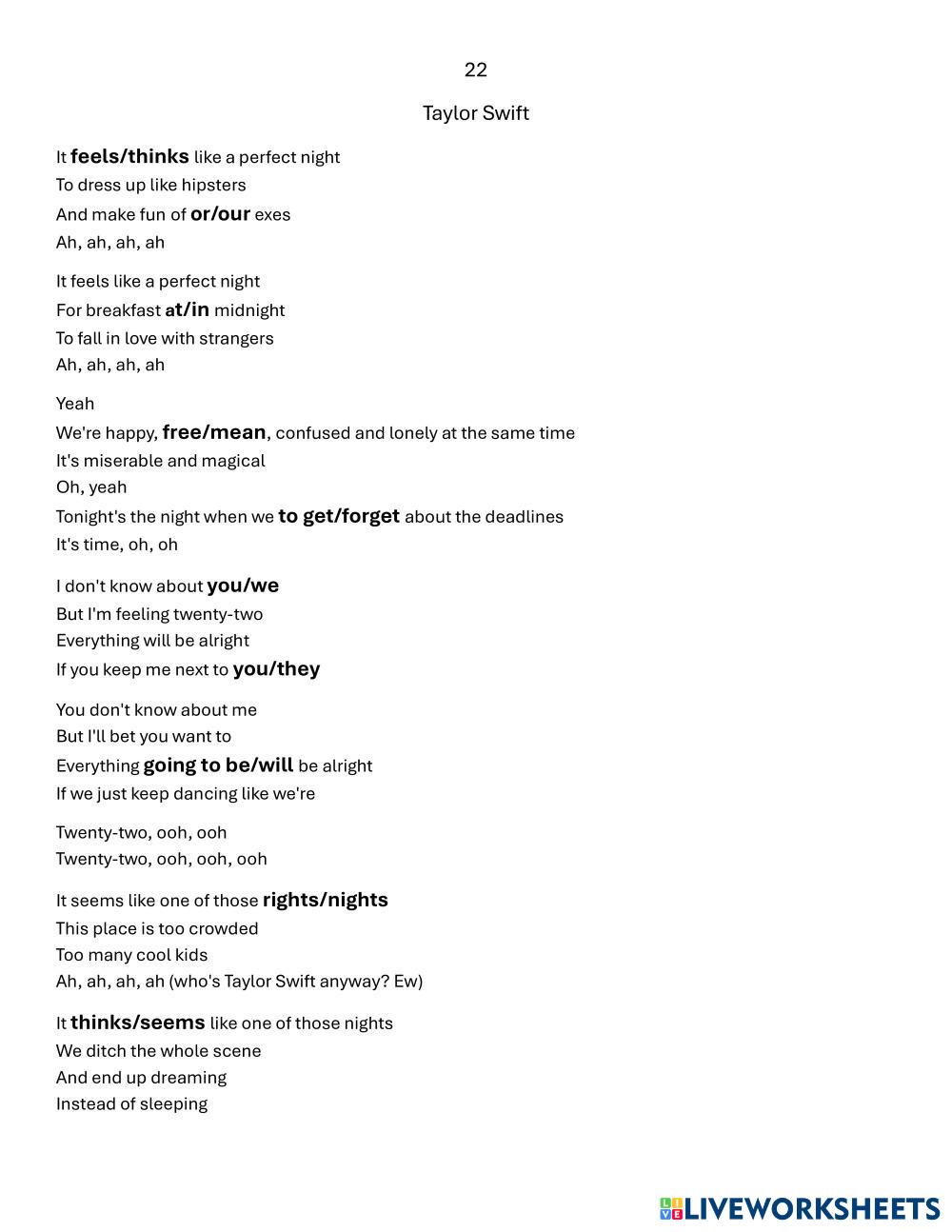 22

Taylor Swift

It feels/thinks like a perfect night
To dress up like hipsters
And make fun of or/our exes
Ah, ah, ah, ah

It feels like a perfect night
For breakfast at/in midnight
To fall in love with strangers
Ah, ah, ah, ah

Yeah
We're happy, free/mean, confused and lonely at the same time
It's miserable and magical
Oh, yeah
Tonight's the night when we to get/forget about the deadlines
It's time, oh, oh

I don't know about you/we
But I'm feeling twenty-two
Everything will be alright
If you keep me next to you/they

You don't know about me
But I'll bet you want to
Everything going to be/will be alright
If we just keep dancing like we're

Twenty-two, ooh, ooh
Twenty-two, ooh, ooh, ooh

It seems like one of those rights/nights
This place is too crowded
Too many cool kids
Ah, ah, ah, ah (who's Taylor Swift anyway? Ew)

It thinks/seems like one of those nights
We ditch the whole scene
And end up dreaming
Instead of sleeping

LIVEWORKSHEETS